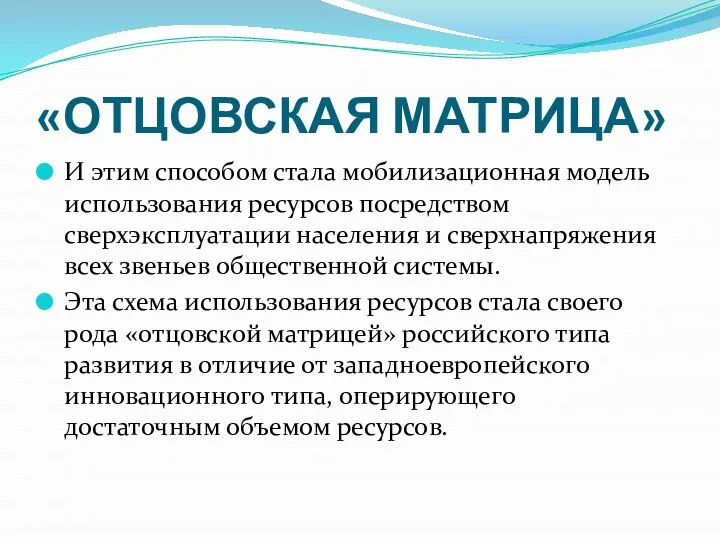 «ОТЦОВСКАЯ МАТРИЦА»

И этим способом стала мобилизационная модель использования ресурсов посредством сверхэксплуатации населения и сверхнапряжения всех звеньев общественной системы.

Эта схема использования ресурсов стала своего рода «отцовской матрицей» российского типа развития в отличие от западноевропейского инновационного типа, оперирующего достаточным объемом ресурсов.